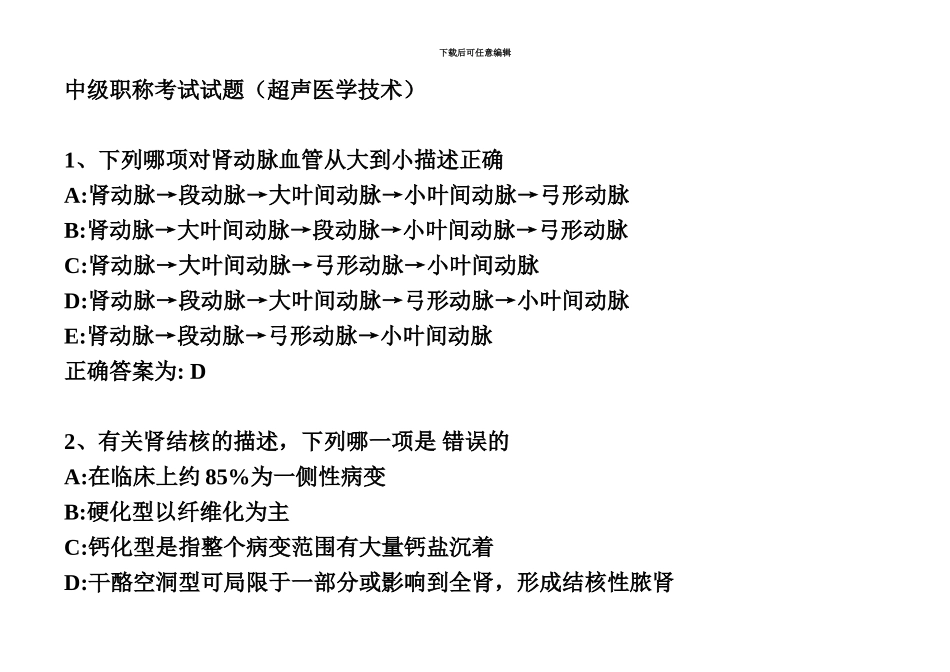 下载后可任意编辑

中级职称考试试题（超声医学技术）

1、下列哪项对肾动脉血管从大到小描述正确
A:肾动脉→段动脉→大叶间动脉→小叶间动脉→弓形动脉
B:肾动脉→大叶间动脉→段动脉→小叶间动脉→弓形动脉
C:肾动脉→大叶间动脉→弓形动脉→小叶间动脉
D:肾动脉→段动脉→大叶间动脉→弓形动脉→小叶间动脉
E:肾动脉→段动脉→弓形动脉→小叶间动脉
正确答案为: D

2、有关肾结核的描述，下列哪一项是 错误的
A:在临床上约 85%为一侧性病变
B:硬化型以纤维化为主
C:钙化型是指整个病变范围有大量钙盐沉着
D:干酪空洞型可局限于一部分或影响到全肾，形成结核性脓肾